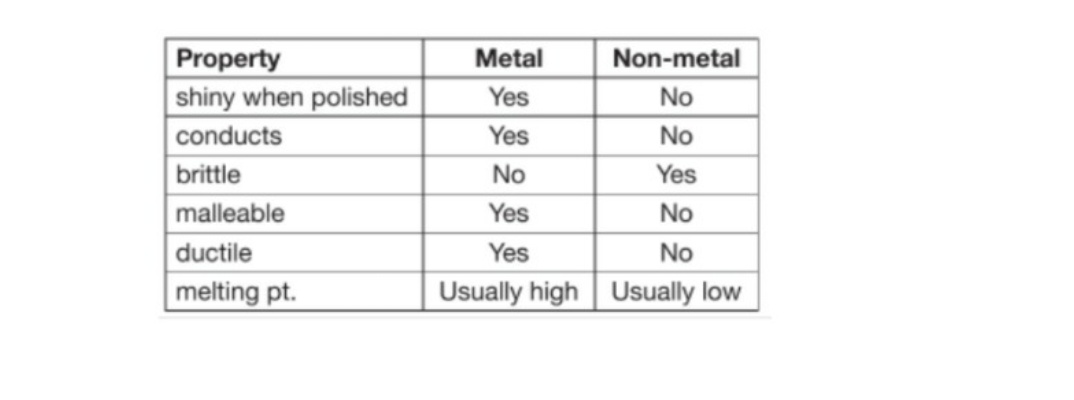 | Property | Metal | Non-metal |
|---|---|---|
| shiny when polished | Yes | No |
| conducts | Yes | No |
| brittle | No | Yes |
| malleable | Yes | No |
| ductile | Yes | No |
| melting pt. | Usually high | Usually low |